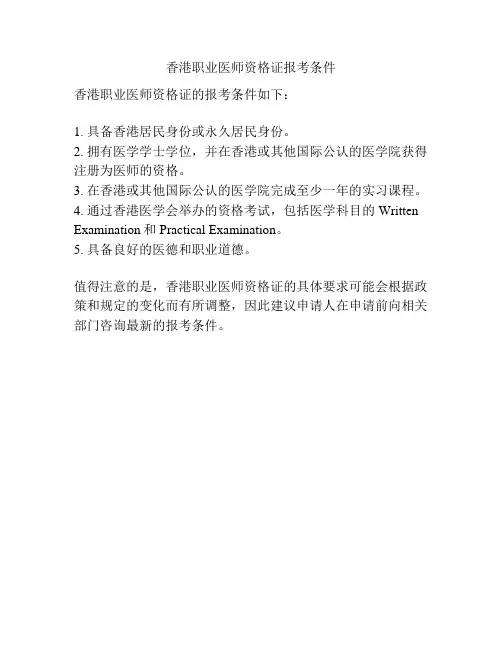 香港职业医师资格证报考条件

香港职业医师资格证的报考条件如下：

1. 具备香港居民身份或永久居民身份。
2. 拥有医学学士学位，并在香港或其他国际公认的医学院获得注册为医师的资格。
3. 在香港或其他国际公认的医学院完成至少一年的实习课程。
4. 通过香港医学会举办的资格考试，包括医学科目的 Written Examination 和 Practical Examination。
5. 具备良好的医德和职业道德。

值得注意的是，香港职业医师资格证的具体要求可能会根据政策和规定的变化而有所调整，因此建议申请人在申请前向相关部门咨询最新的报考条件。